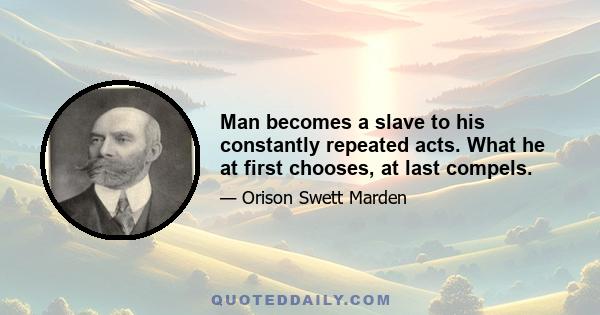 Man becomes a slave to his constantly repeated acts. What he at first chooses, at last compels.

— Orison Swett Marden

QUOTEDDAILY.COM